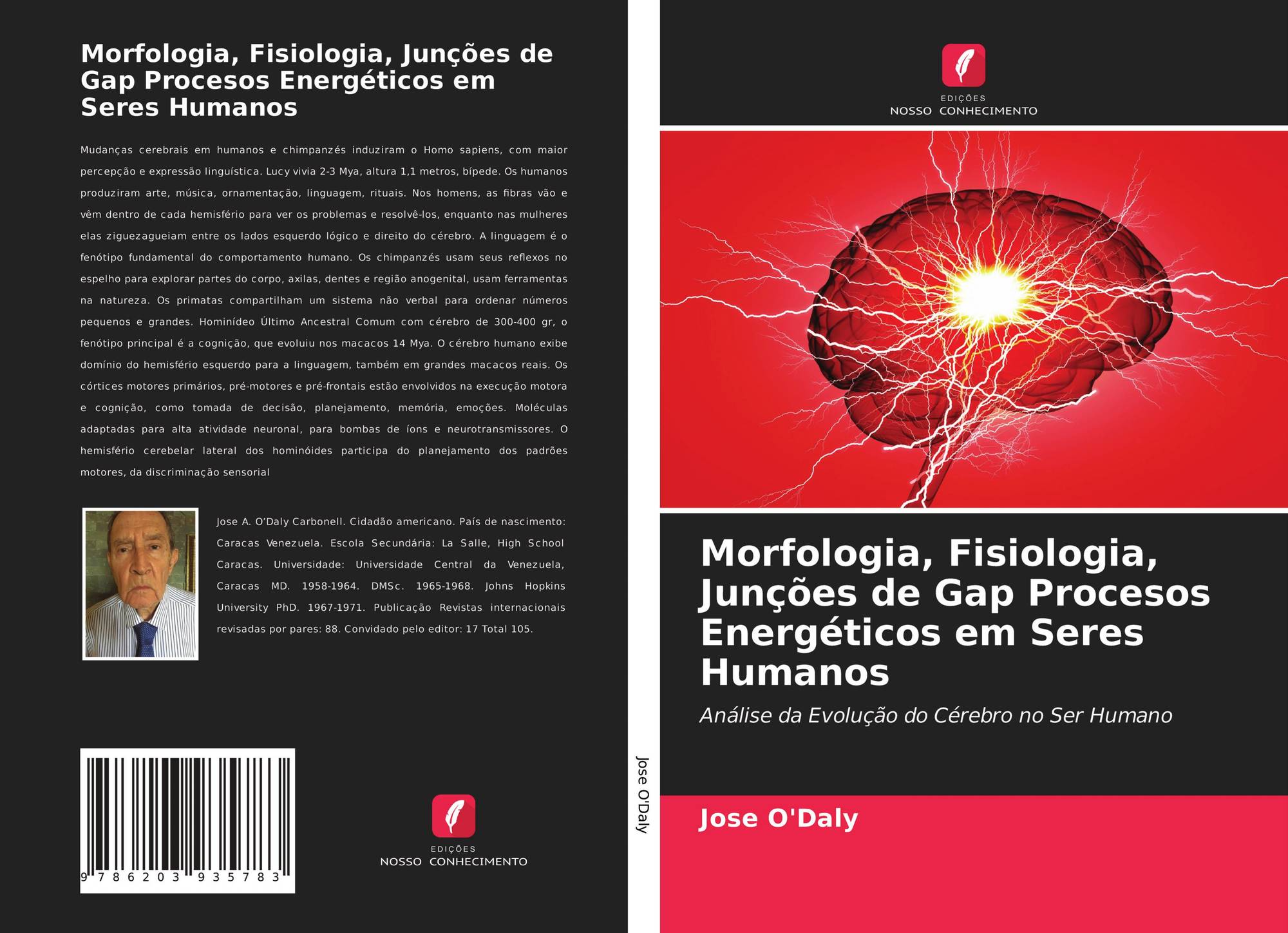 Morfologia, Fisiologia, Junções de Gap Procesos Energéticos em Seres Humanos

Mudanças cerebrais em humanos e chimpanzés induziram o Homo sapiens, com maior percepção e expressão linguística. Lucy vivia 2-3 Mya, altura 1,1 metros, bípede. Os humanos produziram arte, música, ornamentação, linguagem, rituais. Nos homens, as fibras vão e vêm dentro de cada hemisfério para ver os problemas e resolvê-los, enquanto nas mulheres elas ziguezagueiam entre os lados esquerdo lógico e direito do cérebro. A linguagem é o fenótipo fundamental do comportamento humano. Os chimpanzés usam seus reflexos no espelho para explorar partes do corpo, axilas, dentes e região anogenital, usam ferramentas na natureza. Os primatas compartilham um sistema não verbal para ordenar números pequenos e grandes. Hominídeo Último Ancestral Comum com cérebro de 300-400 gr, o fenótipo principal é a cognição, que evoluiu nos macacos 14 Mya. O cérebro humano exibe domínio do hemisfério esquerdo para a linguagem, também em grandes macacos reais. Os córtices motores primários, pré-motores e pré-frontais estão envolvidos na execução motora e cognição, como tomada de decisão, planejamento, memória, emoções. Moléculas adaptadas para alta atividade neuronal, para bombas de íons e neurotransmissores. O hemisfério cerebelar lateral dos hominóides participa do planejamento dos padrões motores, da discriminação sensorial

Jose A. O'Daly Carbonell. Cidadão americano. País de nascimento: Caracas Venezuela. Escola Secundária: La Salle, High School Caracas. Universidade: Universidade Central da Venezuela, Caracas MD. 1958-1964. DMSc. 1965-1968. Johns Hopkins University PhD. 1967-1971. Publicação Revistas internacionais revisadas por pares: 88. Convidado pelo editor: 17 Total 105.

9 786203 935783

EDIÇÕES
NOSSO CONHECIMENTO

Jose O'Daly

EDIÇÕES
NOSSO CONHECIMENTO

Morfologia, Fisiologia, Junções de Gap Procesos Energéticos em Seres Humanos

Análise da Evolução do Cérebro no Ser Humano

Jose O'Daly